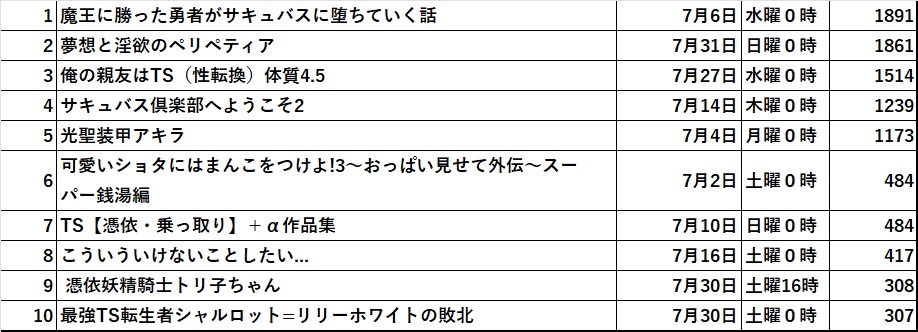 | 1 | 魔王に勝った勇者がサキュバスに堕ちていく話 | 7月6日 | 水曜０時 | 1891 |
|---|---|---|---|---|
| 2 | 夢想と淫欲のペリペティア | 7月31日 | 日曜０時 | 1861 |
| 3 | 俺の親友はTS（性転換）体質4.5 | 7月27日 | 水曜０時 | 1514 |
| 4 | サキュバス倶楽部へようこそ2 | 7月14日 | 木曜０時 | 1239 |
| 5 | 光聖装甲アキラ | 7月4日 | 月曜０時 | 1173 |
| 6 | 可愛いショタにはまんこをつけよ!3～おっぱい見せて外伝～スーパー銭湯編 | 7月2日 | 土曜０時 | 484 |
| 7 | TS【憑依・乗っ取り】＋α作品集 | 7月10日 | 日曜０時 | 484 |
| 8 | こういういけないことしたい... | 7月16日 | 土曜０時 | 417 |
| 9 | 憑依妖精騎士トリ子ちゃん | 7月30日 | 土曜16時 | 308 |
| 10 | 最強TS転生者シャルロット=リリーホワイトの敗北 | 7月30日 | 土曜０時 | 307 |